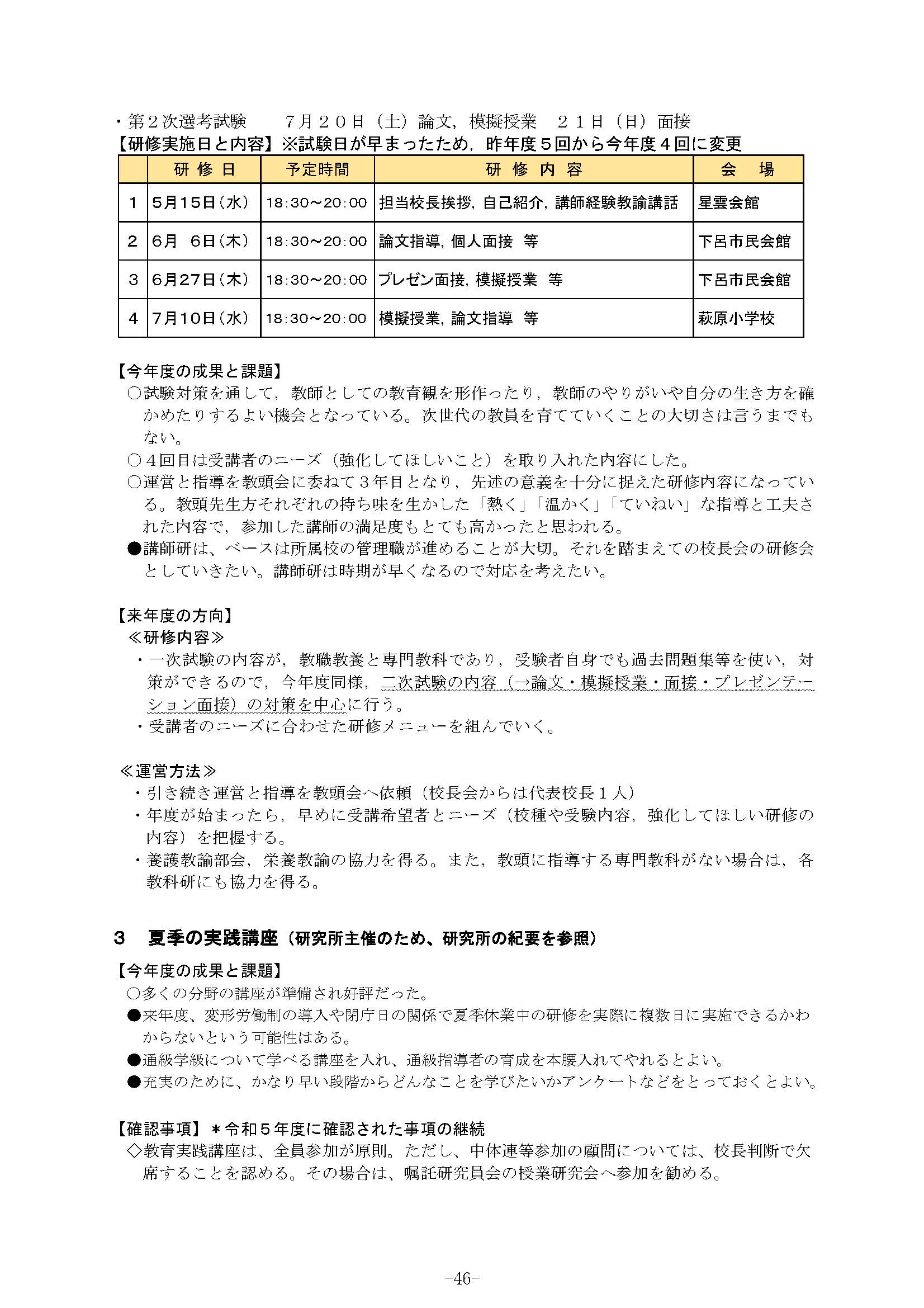 ・第２次選考試験　　７月２０日（土）論文，模擬授業　２１日（日）面接
【研修実施日と内容】※試験日が早まったため，昨年度５回から今年度４回に変更

|  | 研 修 日 | 予定時間 | 研 修 内 容 | 会　場 |
|---|---|---|---|---|
| 1 | 5月15日(水) | 18:30～20:00 | 担当校長挨拶，自己紹介，講師経験教諭講話 | 星雲会館 |
| 2 | 6月　6日(木) | 18:30～20:00 | 論文指導，個人面接　等 | 下呂市民会館 |
| 3 | 6月27日(木) | 18:30～20:00 | プレゼン面接，模擬授業　等 | 下呂市民会館 |
| 4 | 7月10日(水) | 18:30～20:00 | 模擬授業，論文指導　等 | 萩原小学校 |

【今年度の成果と課題】
○試験対策を通して，教師としての教育観を形作ったり，教師のやりがいや自分の生き方を確かめたりするよい機会となっている。次世代の教員を育てていくことの大切さは言うまでもない。
○４回目は受講者のニーズ（強化してほしいこと）を取り入れた内容にした。
○運営と指導を教頭会に委ねて３年目となり，先述の意義を十分に捉えた研修内容になっている。教頭先生方それぞれの持ち味を生かした「熱く」「温かく」「ていねい」な指導と工夫された内容で，参加した講師の満足度もとても高かったと思われる。
●講師研は、ベースは所属校の管理職が進めることが大切。それを踏まえての校長会の研修会としていきたい。講師研は時期が早くなるので対応を考えたい。

【来年度の方向】
≪研修内容≫
・一次試験の内容が，教職教養と専門教科であり，受験者自身でも過去問題集等を使い，対策ができるので，今年度同様，二次試験の内容（→論文・模擬授業・面接・プレゼンテーション面接）の対策を中心に行う。
・受講者のニーズに合わせた研修メニューを組んでいく。

≪運営方法≫
・引き続き運営と指導を教頭会へ依頼（校長会からは代表校長１人）
・年度が始まったら，早めに受講希望者とニーズ（校種や受験内容，強化してほしい研修の内容）を把握する。
・養護教諭部会，栄養教諭の協力を得る。また，教頭に指導する専門教科がない場合は，各教科研にも協力を得る。

3　夏季の実践講座（研究所主催のため、研究所の紀要を参照）
【今年度の成果と課題】
○多くの分野の講座が準備され好評だった。
●来年度、変形労働制の導入や閉庁日の関係で夏季休業中の研修を実際に複数日に実施できるかわからないという可能性はある。
●通級学級について学べる講座を入れ、通級指導者の育成を本腰入れてやれるとよい。
●充実のために、かなり早い段階からどんなことを学びたいかアンケートなどをとっておくとよい。

【確認事項】＊令和５年度に確認された事項の継続
◇教育実践講座は、全員参加が原則。ただし、中体連等参加の顧問については、校長判断で欠席することを認める。その場合は、嘱託研究員会の授業研究会へ参加を勧める。

-46-